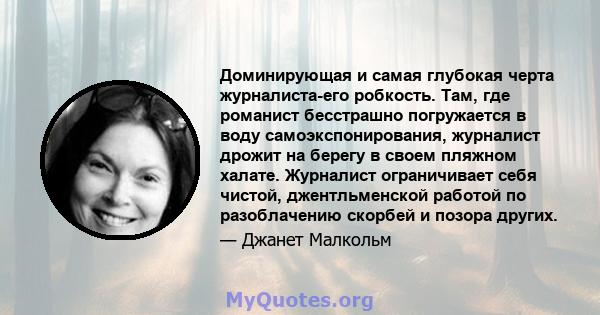 Доминирующая и самая глубокая черта журналиста-его робкость. Там, где романист бесстрашно погружается в воду самоэкспонирования, журналист дрожит на берегу в своем пляжном халате. Журналист ограничивает себя чистой, джентльменской работой по разоблачению скорбей и позора других.

— Джанет Малкольм

MyQuotes.org